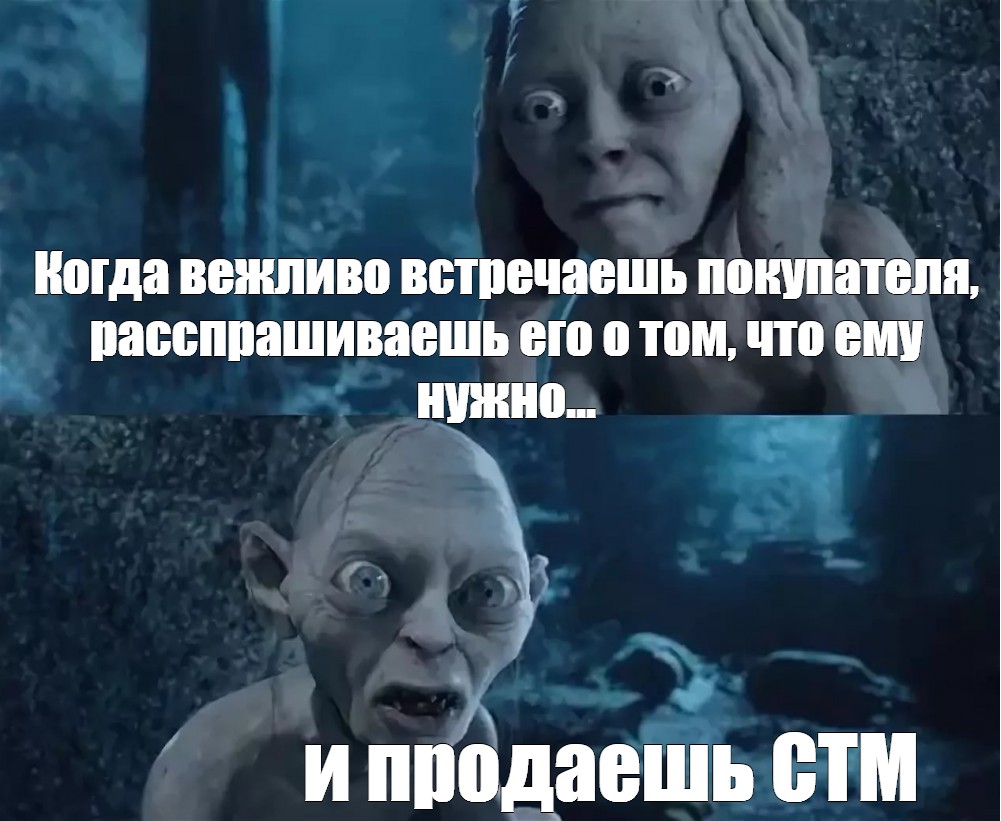 Когда вежливо встречаешь покупателя, расспрашиваешь его о том, что ему нужно...

и продаешь СТМ